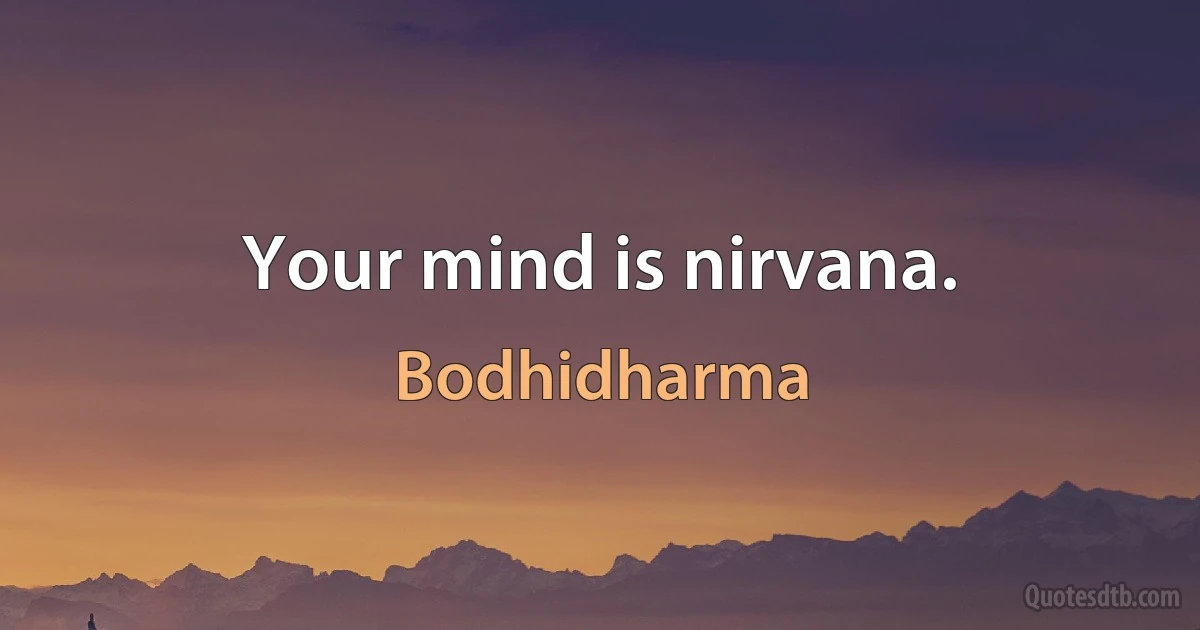 Your mind is nirvana.

Bodhidharma

Quotesdtb.com